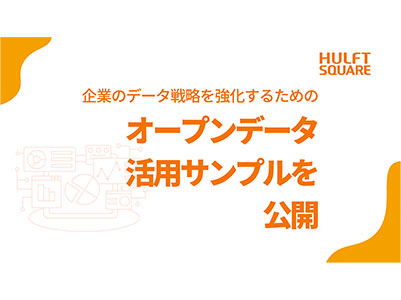 HULFT SQUARE

企業のデータ戦略を強化するための

オープンデータ活用サンプルを公開